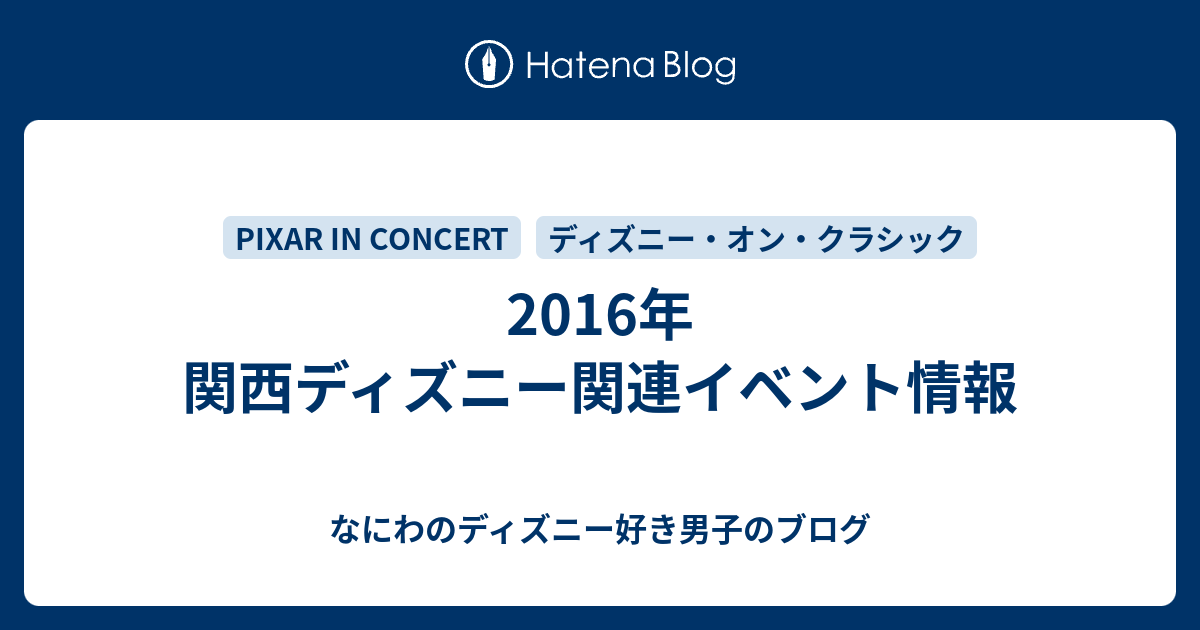 Hatena Blog

PIXAR IN CONCERT

ディズニー・オン・クラシック

2016年
関西ディズニー関連イベント情報

なにわのディズニー好き男子のブログ